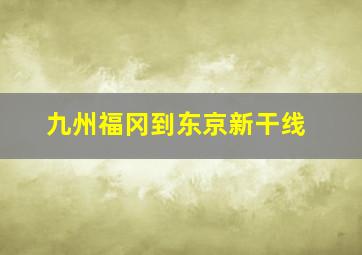 九州福冈到东京新干线